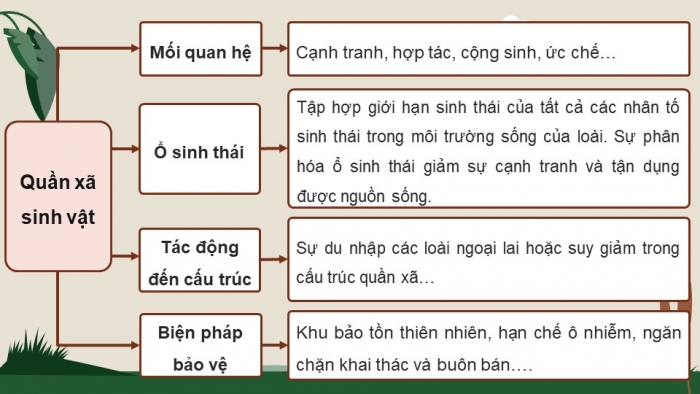 Quần xã sinh vật

Mối quan hệ

Cạnh tranh, hợp tác, cộng sinh, ức chế…

Ổ sinh thái

Tập hợp giới hạn sinh thái của tất cả các nhân tố sinh thái trong môi trường sống của loài. Sự phân hóa ổ sinh thái giảm sự cạnh tranh và tận dụng được nguồn sống.

Tác động đến cấu trúc

Sự du nhập các loài ngoại lai hoặc suy giảm trong cấu trúc quần xã…

Biện pháp bảo vệ

Khu bảo tồn thiên nhiên, hạn chế ô nhiễm, ngăn chặn khai thác và buôn bán….